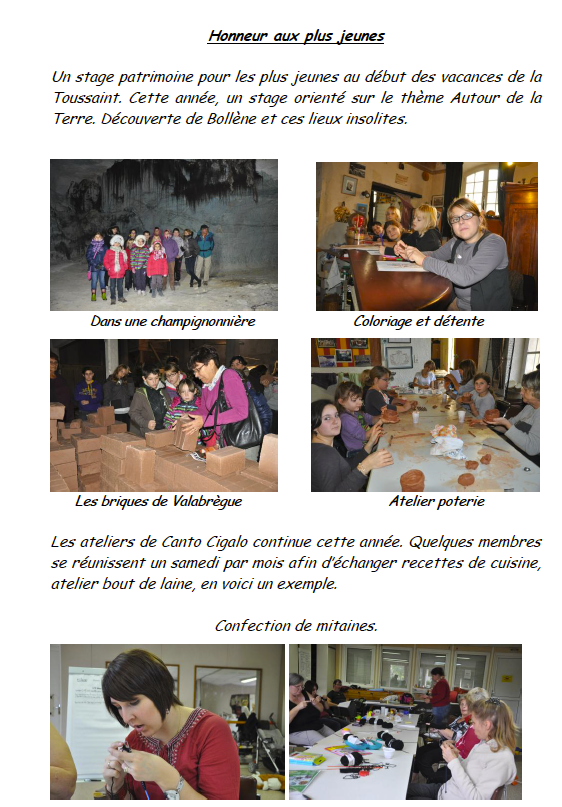 Honneur aux plus jeunes

Un stage patrimoine pour les plus jeunes au début des vacances de la Toussaint. Cette année, un stage orienté sur le thème Autour de la Terre. Découverte de Bollène et ces lieux insolites.

Dans une champignonnière

Coloriage et détente

Les briques de Valabrègue

Atelier poterie

Les ateliers de Canto Cigalo continue cette année. Quelques membres se réunissent un samedi par mois afin d'échanger recettes de cuisine, atelier bout de laine, en voici un exemple.

Confection de mitaines.